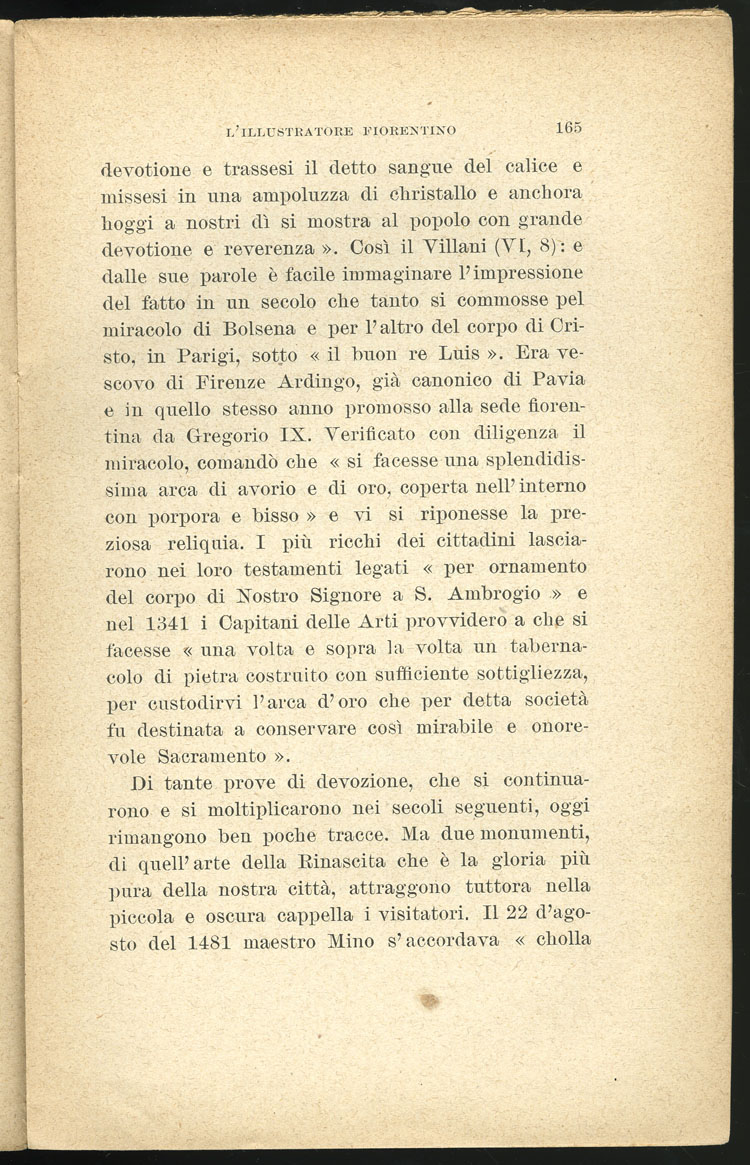 L'ILLUSTRATORE FIORENTINO 165

devotione e trassesi il detto sangue del calice e missesi in una ampoluzza di christallo e anchora hoggi a nostri dì si mostra al popolo con grande devotione e reverenza ». Così il Villani (VI, 8): e dalle sue parole è facile immaginare l'impressione del fatto in un secolo che tanto si commosse pel miracolo di Bolsena e per l'altro del corpo di Cristo, in Parigi, sotto « il buon re Luis ». Era vescovo di Firenze Ardingo, già canonico di Pavia e in quello stesso anno promosso alla sede fiorentina da Gregorio IX. Verificato con diligenza il miracolo, comandò che « si facesse una splendidissima arca di avorio e di oro, coperta nell'interno con porpora e bisso » e vi si riponesse la preziosa reliquia. I più ricchi dei cittadini lasciarono nei loro testamenti legati « per ornamento del corpo di Nostro Signore a S. Ambrogio » e nel 1341 i Capitani delle Arti provvidero a che si facesse « una volta e sopra la volta un tabernacolo di pietra costruito con sufficiente sottigliezza, per custodirvi l'arca d'oro che per detta società fu destinata a conservare così mirabile e onorevole Sacramento ».

Di tante prove di devozione, che si continuarono e si moltiplicarono nei secoli seguenti, oggi rimangono ben poche tracce. Ma due monumenti, di quell'arte della Rinascita che è la gloria più pura della nostra città, attraggono tuttora nella piccola e oscura cappella i visitatori. Il 22 d'agosto del 1481 maestro Mino s'accordava « cholla